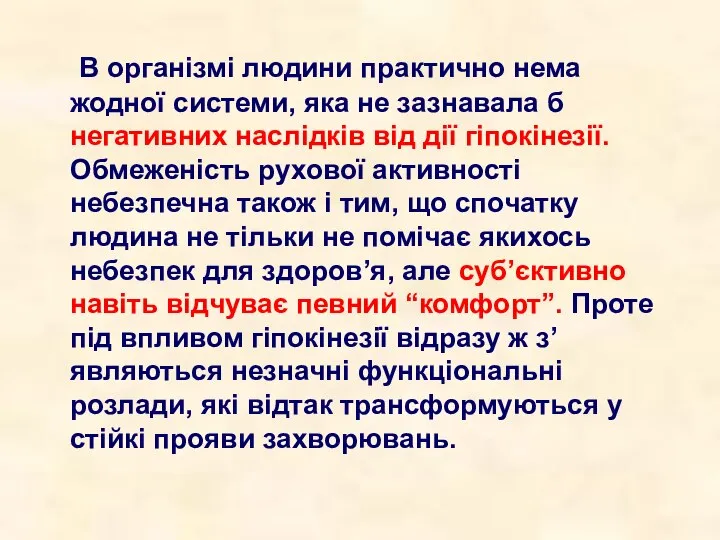 В організмі людини практично нема жодної системи, яка не зазнавала б негативних наслідків від дії гіпокінезії. Обмеженість рухової активності небезпечна також і тим, що спочатку людина не тільки не помічає якихось небезпек для здоров’я, але суб’єктивно навіть відчуває певний “комфорт”. Проте під впливом гіпокінезії відразу ж з’ являються незначні функціональні розлади, які відтак трансформуються у стійкі прояви захворювань.